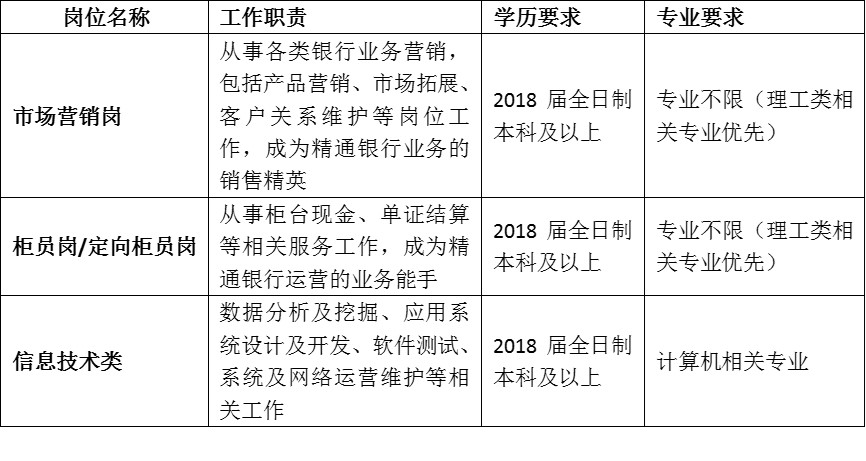 | 岗位名称 | 工作职责 | 学历要求 | 专业要求 |
|---|---|---|---|
| 市场营销岗 | 从事各类银行业务营销，包括产品营销、市场拓展、客户关系维护等岗位工作，成为精通银行业务的销售精英 | 2018 届全日制本科及以上 | 专业不限（理工类相关专业优先） |
| 柜员岗/定向柜员岗 | 从事柜台现金、单证结算等相关服务工作，成为精通银行运营的业务能手 | 2018 届全日制本科及以上 | 专业不限（理工类相关专业优先） |
| 信息技术类 | 数据分析及挖掘、应用系统设计及开发、软件测试、系统及网络运营维护等相关工作 | 2018 届全日制本科及以上 | 计算机相关专业 |